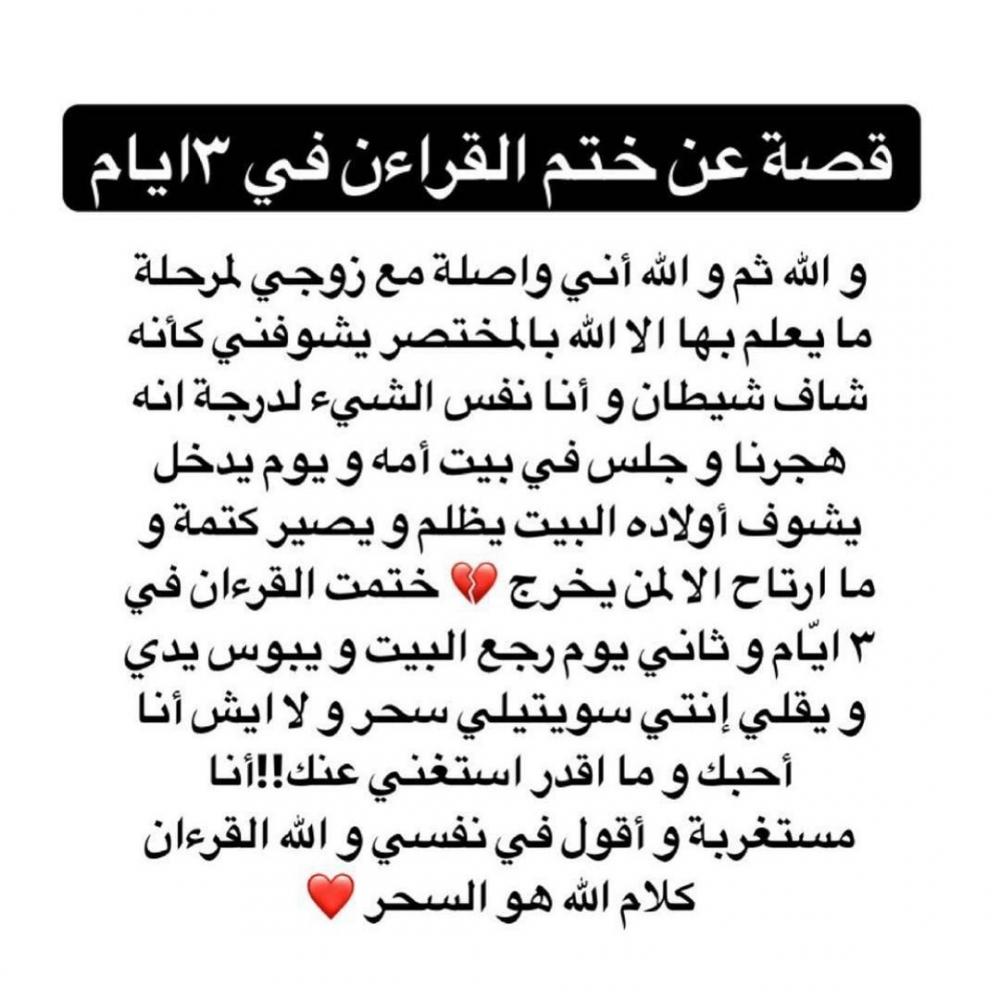 قصة عن ختم القراءن في ٣ايام

و الله ثم و الله أني واصلة مع زوجي لمرحلة ما يعلم بها الا الله بالمختصر يشوفني كأنه شاف شيطان و أنا نفس الشيء لدرجة انه هجرنا و جلس في بيت أمه و يوم يدخل يشوف أولاده البيت يظلم و يصير كتمة و ما ارتاح الا لمن يخرج 💔 ختمت القرءان في ٣ ايّام و ثاني يوم رجع البيت و يبوس يدي و يقلي إنتي سويتيلي سحر و لا ايش أنا أحبك و ما اقدر استغني عنك!!أنا مستغربة و أقول في نفسي و الله القرءان كلام الله هو السحر ❤️